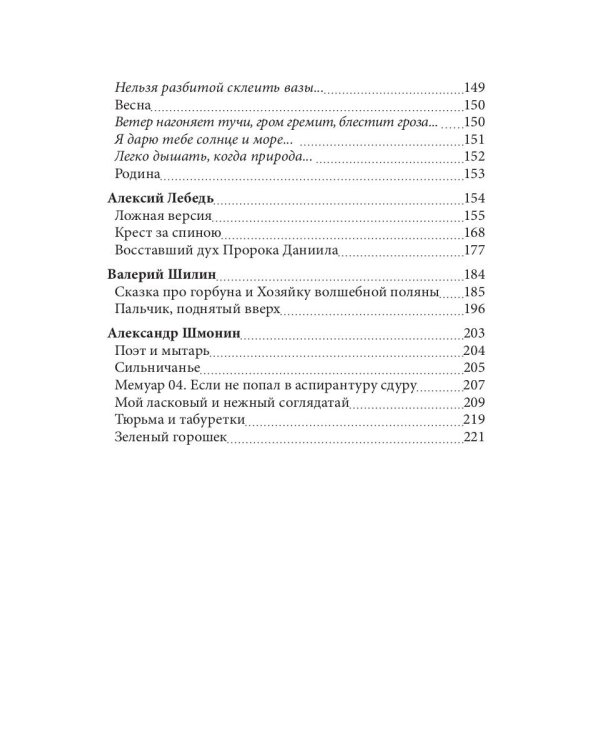 Нельзя разбитой склеить вазы... 149
Весна 150
Ветер нагоняет тучи, гром гремит, блестит гроза... 150
Я дарю тебе солнце и море... 151
Легко дышать, когда природа... 152
Родина 153

Алексий Лебедь 154
Ложная версия 155
Крест за спиною 168
Восставший дух Пророка Даниила 177

Валерий Шилин 184
Сказка про горбуна и Хозяйку волшебной поляны 185
Пальчик, поднятый вверх 196

Александр Шмонин 203
Поэт и мытарь 204
Сильничанье 205
Мемуар 04. Если не попал в аспирантуру сдуру 207
Мой ласковый и нежный соглядатай 209
Тюрьма и табуретки 219
Зеленый горошек 221